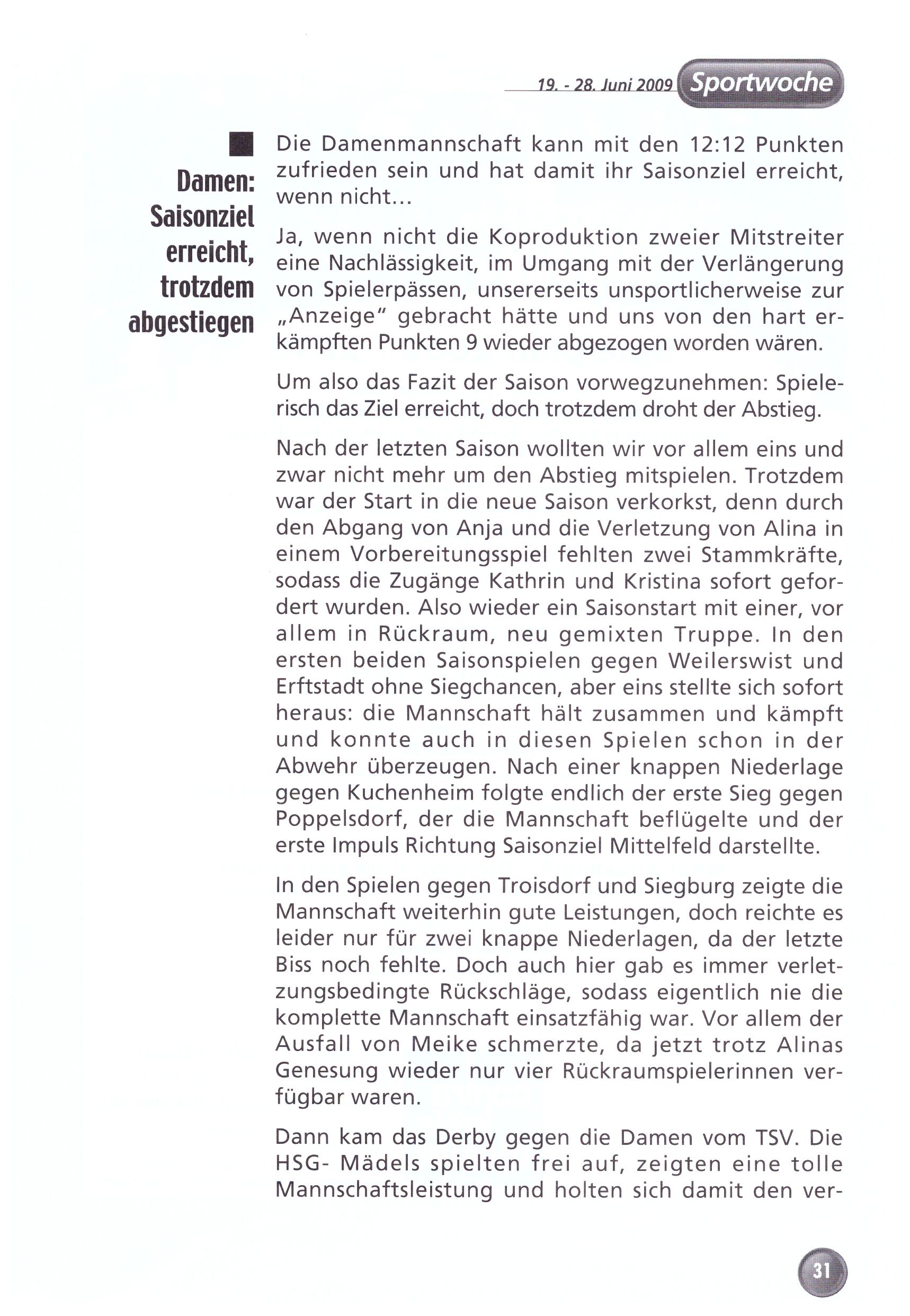 19. - 28. Juni 2009 Sportwoche

Damen: Saisonziel erreicht, trotzdem abgestiegen

Die Damenmannschaft kann mit den 12:12 Punkten zufrieden sein und hat damit ihr Saisonziel erreicht, wenn nicht...

Ja, wenn nicht die Koproduktion zweier Mitstreiter eine Nachlässigkeit, im Umgang mit der Verlängerung von Spielerpässen, unsererseits unsportlicherweise zur „Anzeige" gebracht hätte und uns von den hart erkämpften Punkten 9 wieder abgezogen worden wären.

Um also das Fazit der Saison vorwegzunehmen: Spielerisch das Ziel erreicht, doch trotzdem droht der Abstieg.

Nach der letzten Saison wollten wir vor allem eins und zwar nicht mehr um den Abstieg mitspielen. Trotzdem war der Start in die neue Saison verkorkst, denn durch den Abgang von Anja und die Verletzung von Alina in einem Vorbereitungsspiel fehlten zwei Stammkräfte, sodass die Zugänge Kathrin und Kristina sofort gefordert wurden. Also wieder ein Saisonstart mit einer, vor allem in Rückraum, neu gemixten Truppe. In den ersten beiden Saisonspielen gegen Weilerswist und Erftstadt ohne Siegchancen, aber eins stellte sich sofort heraus: die Mannschaft hält zusammen und kämpft und konnte auch in diesen Spielen schon in der Abwehr überzeugen. Nach einer knappen Niederlage gegen Kuchenheim folgte endlich der erste Sieg gegen Poppelsdorf, der die Mannschaft beflügelte und der erste Impuls Richtung Saisonziel Mittelfeld darstellte.

In den Spielen gegen Troisdorf und Siegburg zeigte die Mannschaft weiterhin gute Leistungen, doch reichte es leider nur für zwei knappe Niederlagen, da der letzte Biss noch fehlte. Doch auch hier gab es immer verletzungsbedingte Rückschläge, sodass eigentlich nie die komplette Mannschaft einsatzfähig war. Vor allem der Ausfall von Meike schmerzte, da jetzt trotz Alinas Genesung wieder nur vier Rückraumspielerinnen verfügbar waren.

Dann kam das Derby gegen die Damen vom TSV. Die HSG- Mädels spielten frei auf, zeigten eine tolle Mannschaftsleistung und holten sich damit den ver-

31